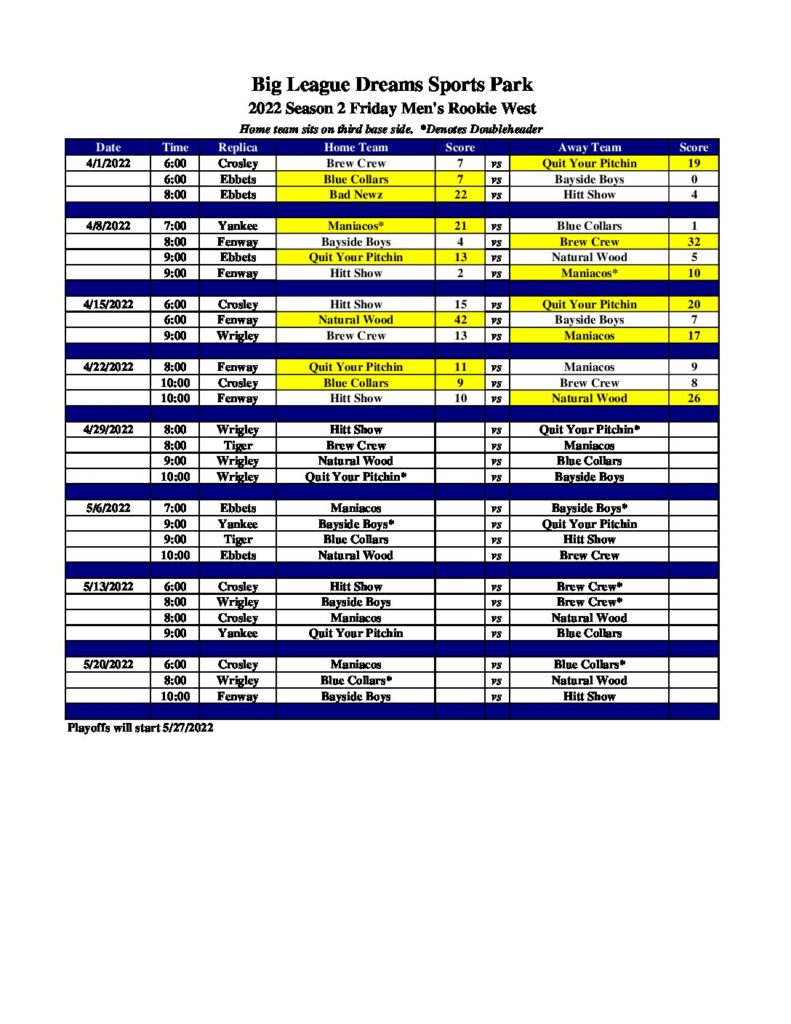 Big League Dreams Sports Park
2022 Season 2 Friday Men's Rookie West
Home team sits on third base side. *Denotes Doubleheader

| Date | Time | Replica | Home Team | Score | | Away Team | Score |
|---|---|---|---|---|---|---|---|
| 4/1/2022 | 6:00 | Crosley | Brew Crew | 7 | vs | Quit Your Pitchin | 19 |
| | 6:00 | Ebbets | Blue Collars | 7 | vs | Bayside Boys | 0 |
| | 8:00 | Ebbets | Bad Newz | 22 | vs | Hitt Show | 4 |
| | | | | | | | |
| 4/8/2022 | 7:00 | Yankee | Maniacos* | 21 | vs | Blue Collars | 1 |
| | 8:00 | Fenway | Bayside Boys | 4 | vs | Brew Crew | 32 |
| | 9:00 | Ebbets | Quit Your Pitchin | 13 | vs | Natural Wood | 5 |
| | 9:00 | Fenway | Hitt Show | 2 | vs | Maniacos* | 10 |
| | | | | | | | |
| 4/15/2022 | 6:00 | Crosley | Hitt Show | 15 | vs | Quit Your Pitchin | 20 |
| | 6:00 | Fenway | Natural Wood | 42 | vs | Bayside Boys | 7 |
| | 9:00 | Wrigley | Brew Crew | 13 | vs | Maniacos | 17 |
| | | | | | | | |
| 4/22/2022 | 8:00 | Fenway | Quit Your Pitchin | 11 | vs | Maniacos | 9 |
| | 10:00 | Crosley | Blue Collars | 9 | vs | Brew Crew | 8 |
| | 10:00 | Fenway | Hitt Show | 10 | vs | Natural Wood | 26 |
| | | | | | | | |
| 4/29/2022 | 8:00 | Wrigley | Hitt Show | | vs | Quit Your Pitchin* | |
| | 8:00 | Tiger | Brew Crew | | vs | Maniacos | |
| | 9:00 | Wrigley | Natural Wood | | vs | Blue Collars | |
| | 10:00 | Wrigley | Quit Your Pitchin* | | vs | Bayside Boys | |
| | | | | | | | |
| 5/6/2022 | 7:00 | Ebbets | Maniacos | | vs | Bayside Boys* | |
| | 9:00 | Yankee | Bayside Boys* | | vs | Quit Your Pitchin | |
| | 9:00 | Tiger | Blue Collars | | vs | Hitt Show | |
| | 10:00 | Ebbets | Natural Wood | | vs | Brew Crew | |
| | | | | | | | |
| 5/13/2022 | 6:00 | Crosley | Hitt Show | | vs | Brew Crew* | |
| | 8:00 | Wrigley | Bayside Boys | | vs | Brew Crew* | |
| | 8:00 | Crosley | Maniacos | | vs | Natural Wood | |
| | 9:00 | Yankee | Quit Your Pitchin | | vs | Blue Collars | |
| | | | | | | | |
| 5/20/2022 | 6:00 | Crosley | Maniacos | | vs | Blue Collars* | |
| | 8:00 | Wrigley | Blue Collars* | | vs | Natural Wood | |
| | 10:00 | Fenway | Bayside Boys | | vs | Hitt Show | |

Playoffs will start 5/27/2022